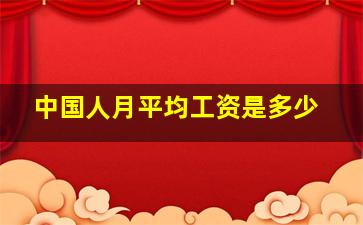 中国人月平均工资是多少